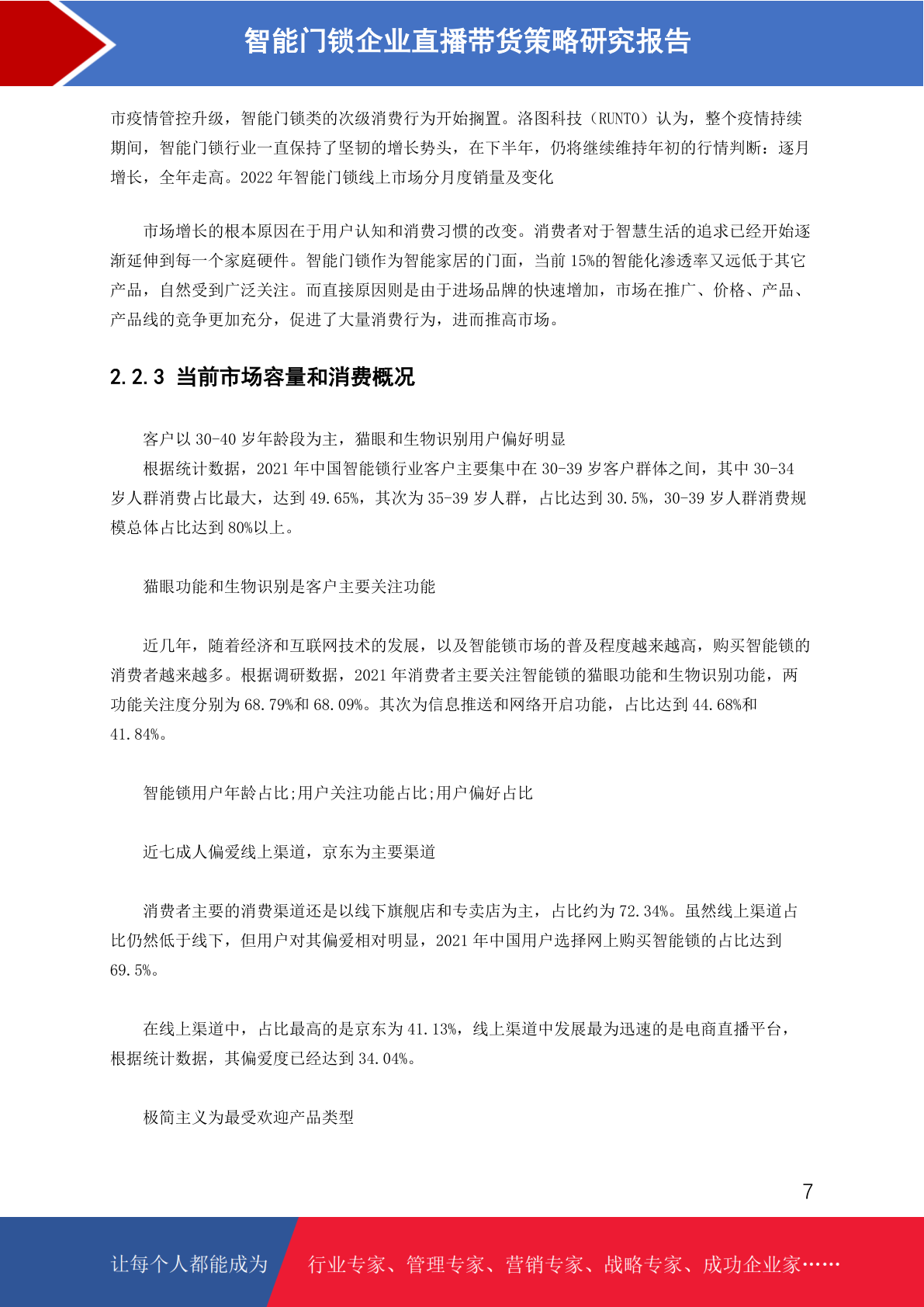 智能门锁企业直播带货策略研究报告

市疫情管控升级，智能门锁类的次级消费行为开始搁置。洛图科技（RUNTO）认为，整个疫情持续期间，智能门锁行业一直保持了坚韧的增长势头，在下半年，仍将继续维持年初的行情判断：逐月增长，全年走高。2022 年智能门锁线上市场分月度销量及变化

市场增长的根本原因在于用户认知和消费习惯的改变。消费者对于智慧生活的追求已经开始逐渐延伸到每一个家庭硬件。智能门锁作为智能家居的门面，当前 15%的智能化渗透率又远低于其它产品，自然受到广泛关注。而直接原因则是由于进场品牌的快速增加，市场在推广、价格、产品、产品线的竞争更加充分，促进了大量消费行为，进而推高市场。

2.2.3 当前市场容量和消费概况

客户以 30-40 岁年龄段为主，猫眼和生物识别用户偏好明显

根据统计数据，2021 年中国智能锁行业客户主要集中在 30-39 岁客户群体之间，其中 30-34 岁人群消费占比最大，达到 49.65%，其次为 35-39 岁人群，占比达到 30.5%，30-39 岁人群消费规模总体占比达到 80%以上。

猫眼功能和生物识别是客户主要关注功能

近几年，随着经济和互联网技术的发展，以及智能锁市场的普及程度越来越高，购买智能锁的消费者越来越多。根据调研数据，2021 年消费者主要关注智能锁的猫眼功能和生物识别功能，两功能关注度分别为 68.79%和 68.09%。其次为信息推送和网络开启功能，占比达到 44.68%和 41.84%。

智能锁用户年龄占比;用户关注功能占比;用户偏好占比

近七成人偏爱线上渠道，京东为主要渠道

消费者主要的消费渠道还是以线下旗舰店和专卖店为主，占比约为 72.34%。虽然线上渠道占比仍然低于线下，但用户对其偏爱相对明显，2021 年中国用户选择网上购买智能锁的占比达到 69.5%。

在线上渠道中，占比最高的是京东为 41.13%，线上渠道中发展最为迅速的是电商直播平台，根据统计数据，其偏爱度已经达到 34.04%。

极简主义为最受欢迎产品类型

7

让每个人都能成为 行业专家、管理专家、营销专家、战略专家、成功企业家……